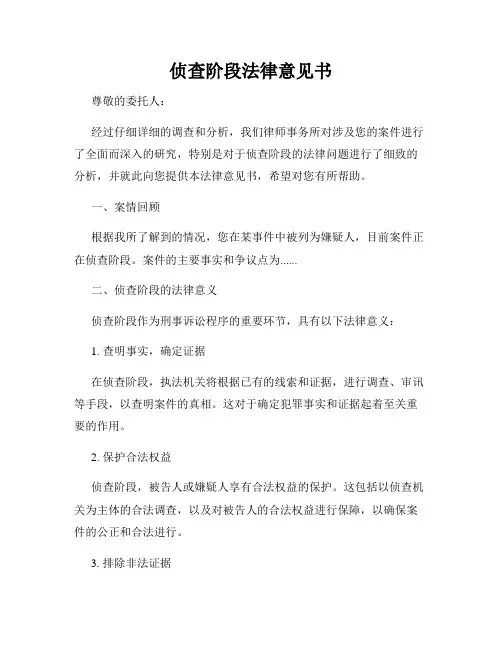 侦查阶段法律意见书

尊敬的委托人：

经过仔细详细的调查和分析，我们律师事务所对涉及您的案件进行了全面而深入的研究，特别是对于侦查阶段的法律问题进行了细致的分析，并就此向您提供本法律意见书，希望对您有所帮助。

一、案情回顾

根据我所了解到的情况，您在某事件中被列为嫌疑人，目前案件正在侦查阶段。案件的主要事实和争议点为......

二、侦查阶段的法律意义

侦查阶段作为刑事诉讼程序的重要环节，具有以下法律意义：

1. 查明事实，确定证据

在侦查阶段，执法机关将根据已有的线索和证据，进行调查、审讯等手段，以查明案件的真相。这对于确定犯罪事实和证据起着至关重要的作用。

2. 保护合法权益

侦查阶段，被告人或嫌疑人享有合法权益的保护。这包括以侦查机关为主体的合法调查，以及对被告人的合法权益进行保障，以确保案件的公正和合法进行。

3. 排除非法证据